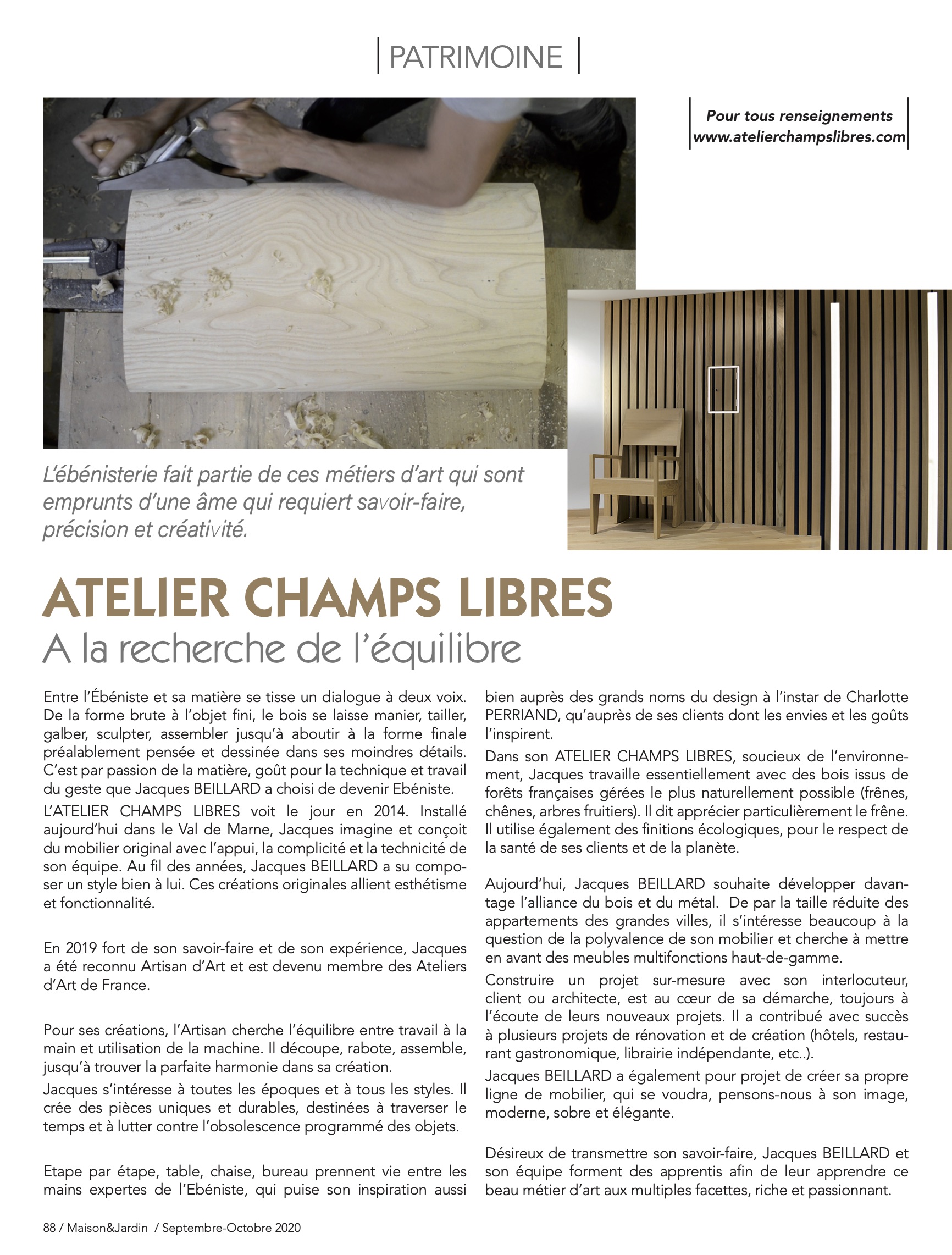 PATRIMOINE

Pour tous renseignements
www.atelierchampslibres.com

L'ébénisterie fait partie de ces métiers d'art qui sont emprunts d'une âme qui requiert savoir-faire, précision et créativité.

ATELIER CHAMPS LIBRES
A la recherche de l'équilibre

Entre l'Ébéniste et sa matière se tisse un dialogue à deux voix. De la forme brute à l'objet fini, le bois se laisse manier, tailler, galber, sculpter, assembler jusqu'à aboutir à la forme finale préalablement pensée et dessinée dans ses moindres détails. C'est par passion de la matière, goût pour la technique et travail du geste que Jacques BEILLARD a choisi de devenir Ebéniste.

L'ATELIER CHAMPS LIBRES voit le jour en 2014. Installé aujourd'hui dans le Val de Marne, Jacques imagine et conçoit du mobilier original avec l'appui, la complicité et la technicité de son équipe. Au fil des années, Jacques BEILLARD a su composer un style bien à lui. Ces créations originales allient esthétisme et fonctionnalité.

En 2019 fort de son savoir-faire et de son expérience, Jacques a été reconnu Artisan d'Art et est devenu membre des Ateliers d'Art de France.

Pour ses créations, l'Artisan cherche l'équilibre entre travail à la main et utilisation de la machine. Il découpe, rabote, assemble, jusqu'à trouver la parfaite harmonie dans sa création.

Jacques s'intéresse à toutes les époques et à tous les styles. Il crée des pièces uniques et durables, destinées à traverser le temps et à lutter contre l'obsolescence programmé des objets.

Etape par étape, table, chaise, bureau prennent vie entre les mains expertes de l'Ebéniste, qui puise son inspiration aussi bien auprès des grands noms du design à l'instar de Charlotte PERRIAND, qu'auprès de ses clients dont les envies et les goûts l'inspirent.

Dans son ATELIER CHAMPS LIBRES, soucieux de l'environnement, Jacques travaille essentiellement avec des bois issus de forêts françaises gérées le plus naturellement possible (frênes, chênes, arbres fruitiers). Il dit apprécier particulièrement le frêne. Il utilise également des finitions écologiques, pour le respect de la santé de ses clients et de la planète.

Aujourd'hui, Jacques BEILLARD souhaite développer davantage l'alliance du bois et du métal. De par la taille réduite des appartements des grandes villes, il s'intéresse beaucoup à la question de la polyvalence de son mobilier et cherche à mettre en avant des meubles multifonctions haut-de-gamme.

Construire un projet sur-mesure avec son interlocuteur, client ou architecte, est au cœur de sa démarche, toujours à l'écoute de leurs nouveaux projets. Il a contribué avec succès à plusieurs projets de rénovation et de création (hôtels, restaurant gastronomique, librairie indépendante, etc..).

Jacques BEILLARD a également pour projet de créer sa propre ligne de mobilier, qui se voudra, pensons-nous à son image, moderne, sobre et élégante.

Désireux de transmettre son savoir-faire, Jacques BEILLARD et son équipe forment des apprentis afin de leur apprendre ce beau métier d'art aux multiples facettes, riche et passionnant.

88 / Maison&Jardin / Septembre-Octobre 2020